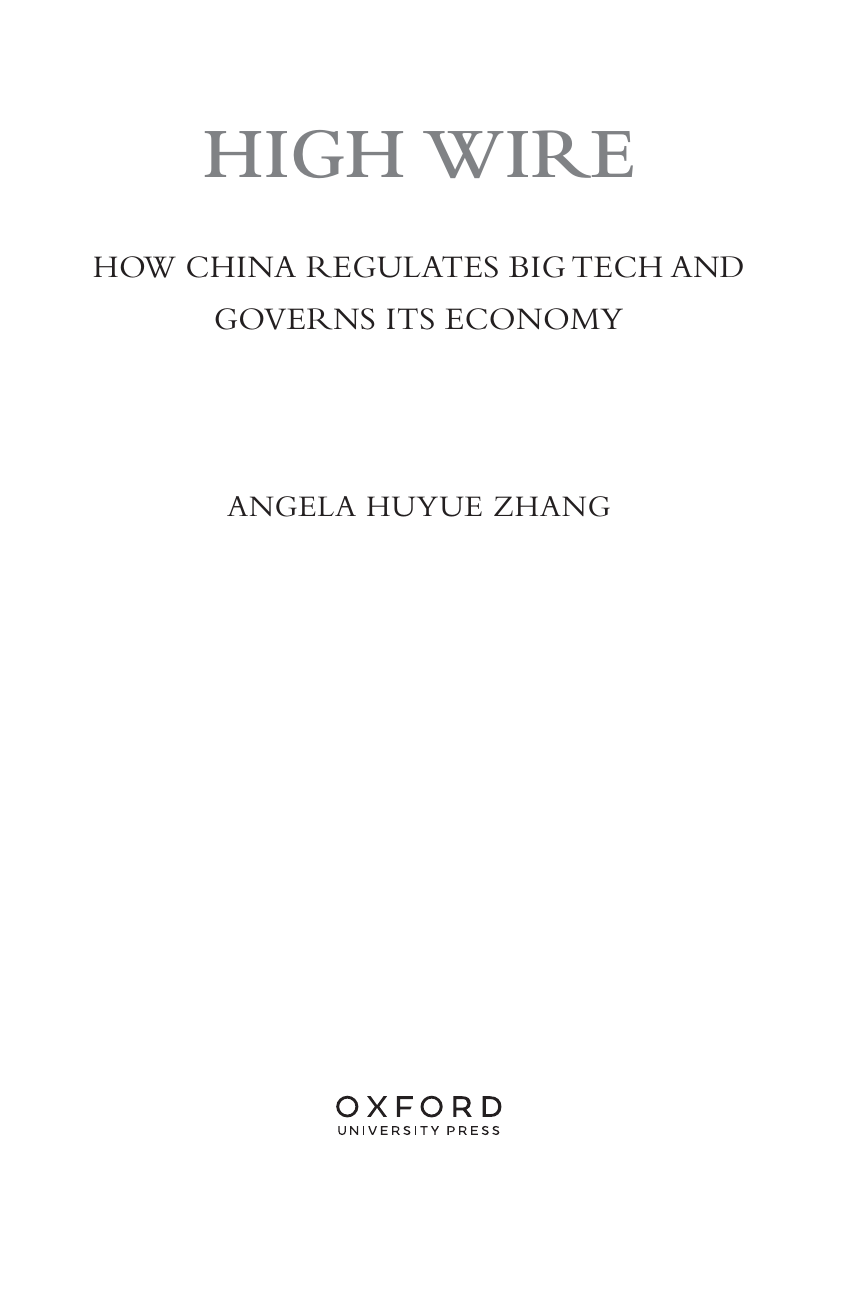 HIGH WIRE

HOW CHINA REGULATES BIG TECH AND GOVERNS ITS ECONOMY

ANGELA HUYUE ZHANG

OXFORD
UNIVERSITY PRESS